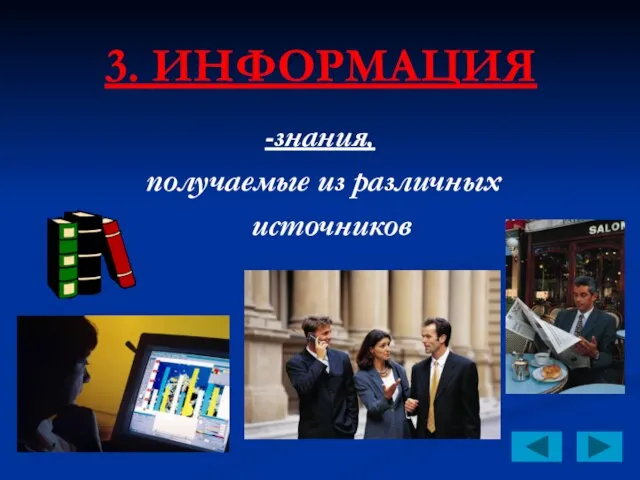 3. ИНФОРМАЦИЯ

-знания,
получаемые из различных источников

SALON